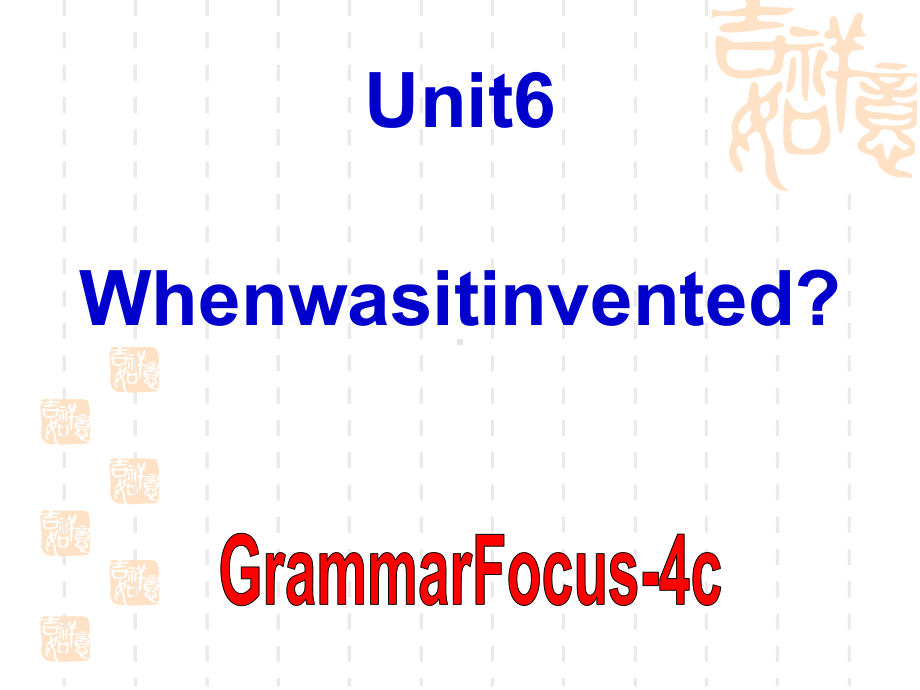 Unit6

Whenwasitinvented?

GrammarFocus-4c